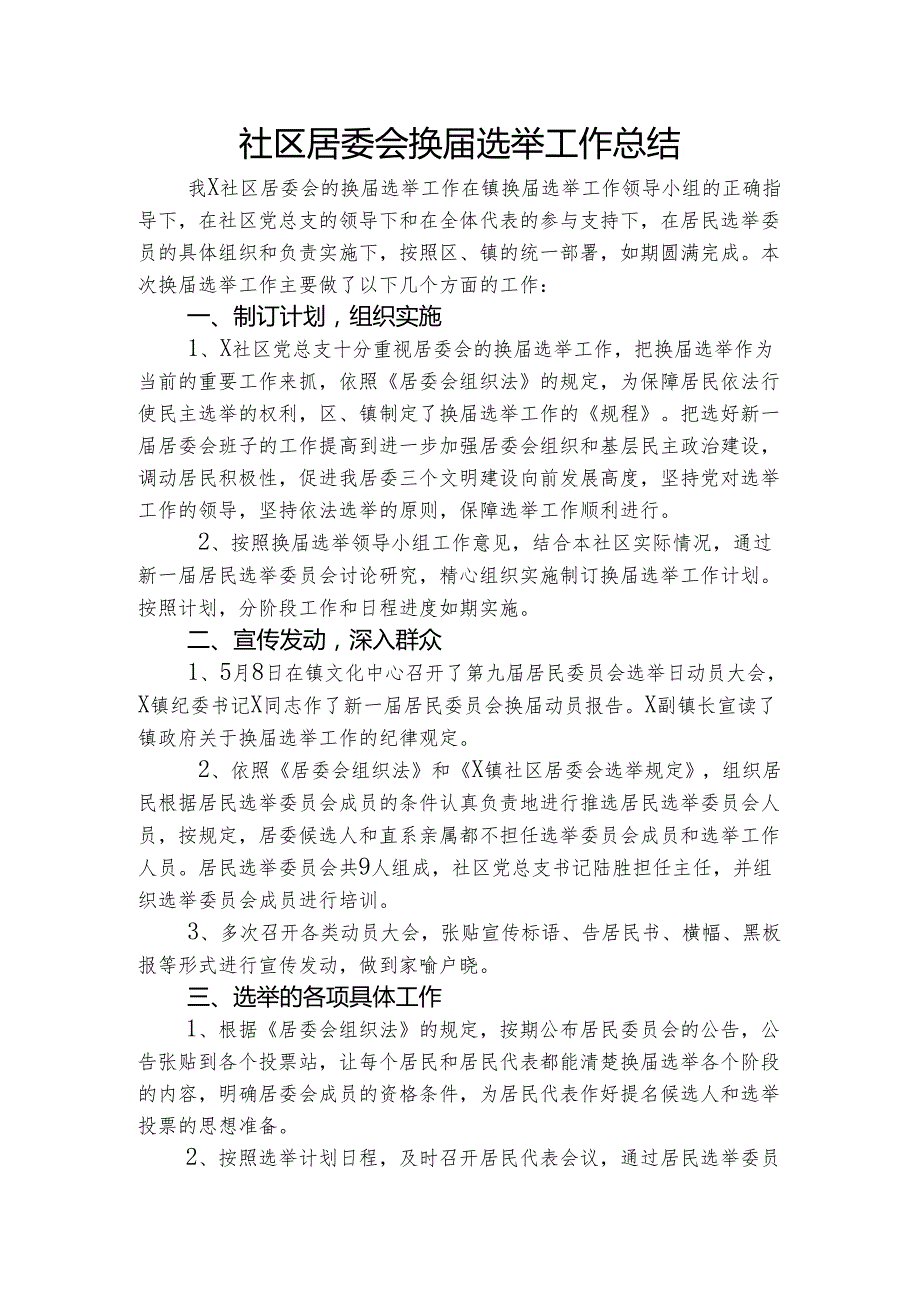 社区居委会换届选举工作总结

我X社区居委会的换届选举工作在镇换届选举工作领导小组的正确指导下，在社区党总支的领导下和在全体代表的参与支持下，在居民选举委员的具体组织和负责实施下，按照区、镇的统一部署，如期圆满完成。本次换届选举工作主要做了以下几个方面的工作：

一、制订计划，组织实施

1、X社区党总支十分重视居委会的换届选举工作，把换届选举作为当前的重要工作来抓，依照《居委会组织法》的规定，为保障居民依法行使民主选举的权利，区、镇制定了换届选举工作的《规程》。把选好新一届居委会班子的工作提高到进一步加强居委会组织和基层民主政治建设，调动居民积极性，促进我居委三个文明建设向前发展高度，坚持党对选举工作的领导，坚持依法选举的原则，保障选举工作顺利进行。

2、按照换届选举领导小组工作意见，结合本社区实际情况，通过新一届居民选举委员会讨论研究，精心组织实施制订换届选举工作计划。按照计划，分阶段工作和日程进度如期实施。

二、宣传发动，深入群众

1、5月8日在镇文化中心召开了第九届居民委员会选举日动员大会，X镇纪委书记X同志作了新一届居民委员会换届动员报告。X副镇长宣读了镇政府关于换届选举工作的纪律观定。

2、依照《居委会组织法》和《X镇社区居委会选举规定》，组织居民根据居民选举委员会成员的条件认真负责地进行推选居民选举委员会人员，按规定，居委候选人和直系亲属都不担任选举委员会成员和选举工作人员。居民选举委员会共9人组成，社区党总支书记陆胜担任主任，并组织选举委员会成员进行培训。

3、多次召开各类动员大会，张贴宣传标语、告居民书、横幅、黑板报等形式进行宣传发动，做到家喻户晓。

三、选举的各项具体工作

1、根据《居委会组织法》的规定，按期公布居民委员会的公告，公告张贴到各个投票站，让每个居民和居民代表都能清楚换届选举各个阶段的内容，明确居委会成员的资格条件，为居民代表作好提名候选人和选举投票的思想准备。

2、按照选举计划日程，及时召开居民代表会议，通过居民选举委员